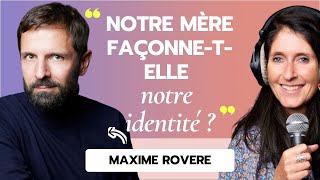 “ NOTRE MÈRE FAÇONNE-T-ELLE notre identité ? ”

MAXIME ROVERE